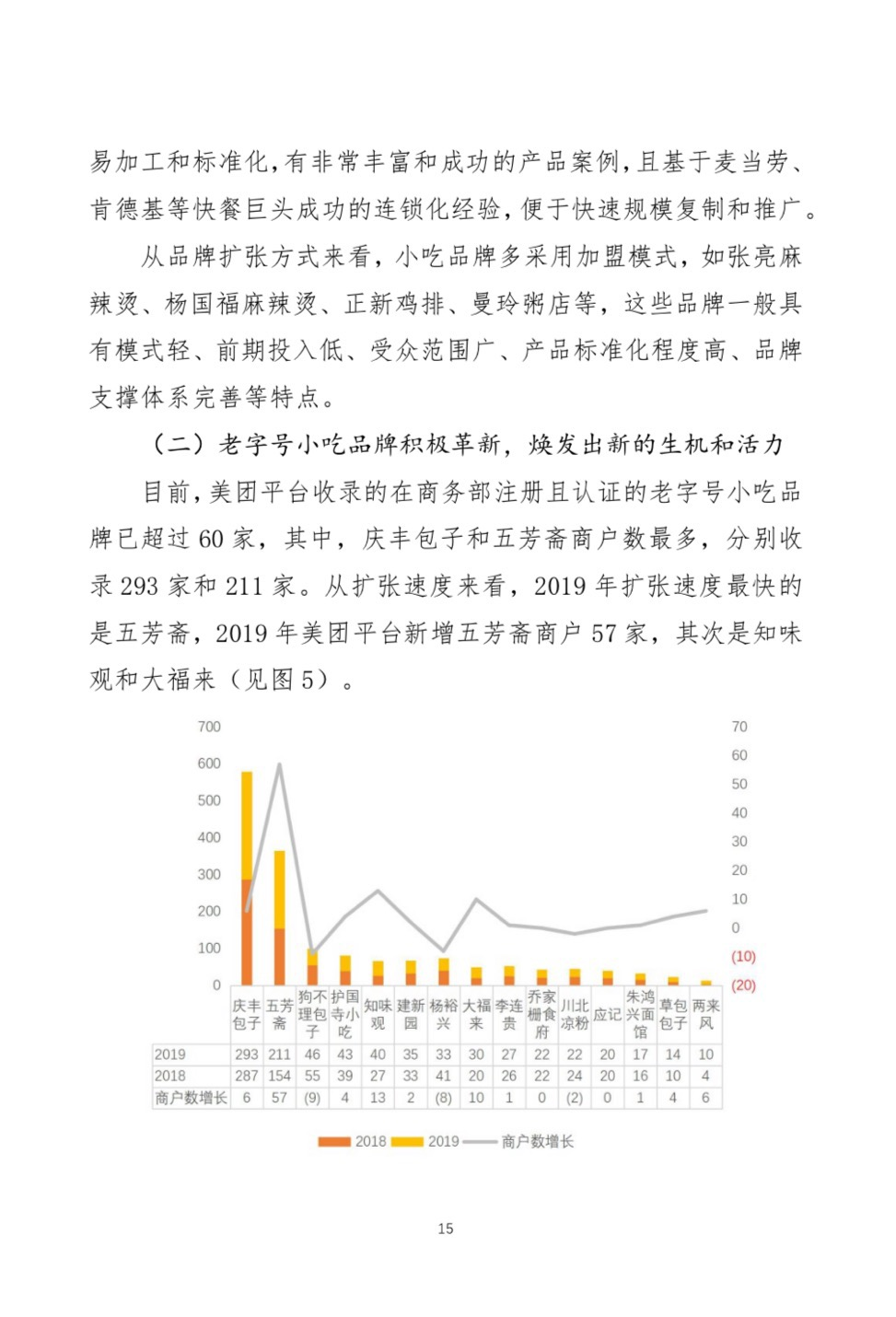 易加工和标准化,有非常丰富和成功的产品案例,且基于麦当劳、肯德基等快餐巨头成功的连锁化经验,便于快速规模复制和推广。

从品牌扩张方式来看,小吃品牌多采用加盟模式,如张亮麻辣烫、杨国福麻辣烫、正新鸡排、曼玲粥店等,这些品牌一般具有模式轻、前期投入低、受众范围广、产品标准化程度高、品牌支撑体系完善等特点。

(二)老字号小吃品牌积极革新,焕发出新的生机和活力

目前,美团平台收录的在商务部注册且认证的老字号小吃品牌已超过 60 家,其中,庆丰包子和五芳斋商户数最多,分别收录 293 家和 211 家。从扩张速度来看,2019 年扩张速度最快的是五芳斋,2019 年美团平台新增五芳斋商户 57 家,其次是知味观和大福来(见图 5)。

700 600 500 400 300 200 100 0

70 60 50 40 30 20 10 0 (10) (20)

| | 庆丰包子 | 五芳斋 | 狗不理包子 | 护国寺小吃 | 知味观 | 建新园 | 杨裕兴 | 大福来 | 李连贵 | 乔家栅食府 | 川北凉粉 | 应记 | 朱鸿兴面馆 | 草包包子 | 两来风 |
|---|---|---|---|---|---|---|---|---|---|---|---|---|---|---|---|
| 2019 | 293 | 211 | 46 | 43 | 40 | 35 | 33 | 30 | 27 | 22 | 22 | 20 | 17 | 14 | 10 |
| 2018 | 287 | 154 | 55 | 39 | 27 | 33 | 41 | 20 | 26 | 22 | 24 | 20 | 16 | 10 | 4 |
| 商户数增长 | 6 | 57 | (9) | 4 | 13 | 2 | (8) | 10 | 1 | 0 | (2) | 0 | 1 | 4 | 6 |

2018 2019 商户数增长

15